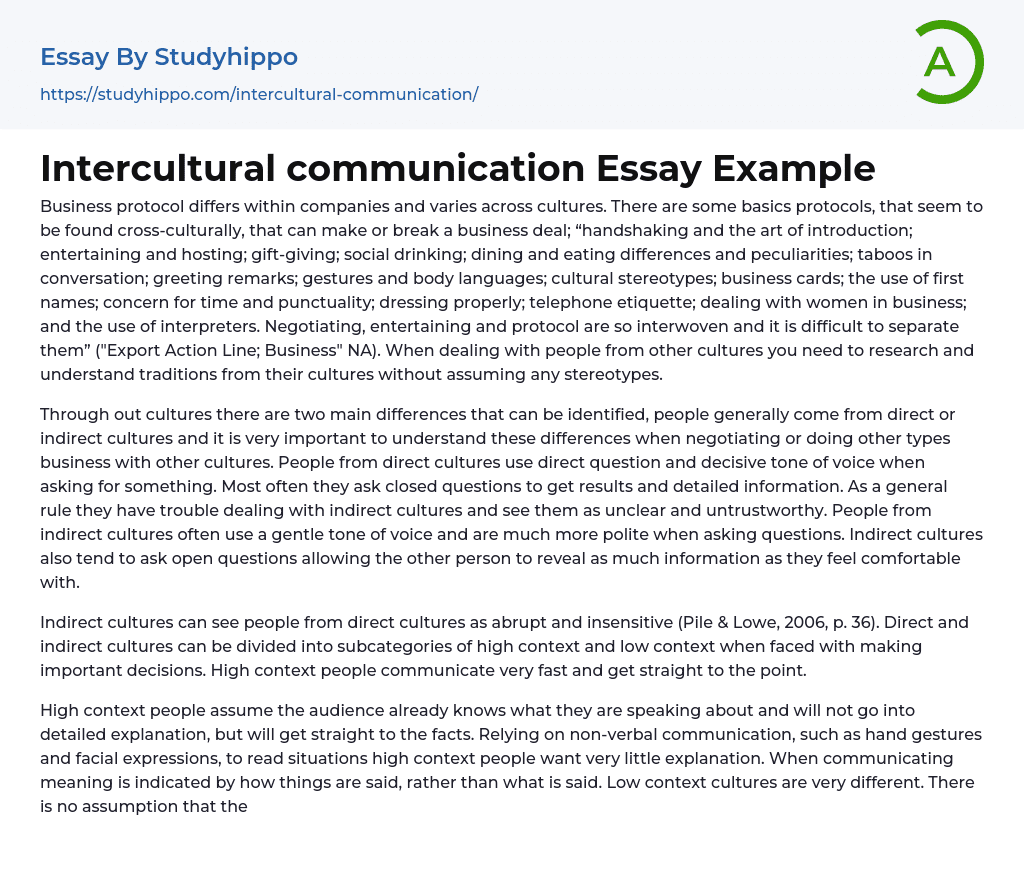 Essay By Studyhippo

https://studyhippo.com/intercultural-communication/

A

Intercultural communication Essay Example

Business protocol differs within companies and varies across cultures. There are some basics protocols, that seem to be found cross-culturally, that can make or break a business deal; “handshaking and the art of introduction; entertaining and hosting; gift-giving; social drinking; dining and eating differences and peculiarities; taboos in conversation; greeting remarks; gestures and body languages; cultural stereotypes; business cards; the use of first names; concern for time and punctuality; dressing properly; telephone etiquette; dealing with women in business; and the use of interpreters. Negotiating, entertaining and protocol are so interwoven and it is difficult to separate them” ("Export Action Line; Business" NA). When dealing with people from other cultures you need to research and understand traditions from their cultures without assuming any stereotypes.

Through out cultures there are two main differences that can be identified, people generally come from direct or indirect cultures and it is very important to understand these differences when negotiating or doing other types business with other cultures. People from direct cultures use direct question and decisive tone of voice when asking for something. Most often they ask closed questions to get results and detailed information. As a general rule they have trouble dealing with indirect cultures and see them as unclear and untrustworthy. People from indirect cultures often use a gentle tone of voice and are much more polite when asking questions. Indirect cultures also tend to ask open questions allowing the other person to reveal as much information as they feel comfortable with.

Indirect cultures can see people from direct cultures as abrupt and insensitive (Pile & Lowe, 2006, p. 36). Direct and indirect cultures can be divided into subcategories of high context and low context when faced with making important decisions. High context people communicate very fast and get straight to the point.

High context people assume the audience already knows what they are speaking about and will not go into detailed explanation, but will get straight to the facts. Relying on non-verbal communication, such as hand gestures and facial expressions, to read situations high context people want very little explanation. When communicating meaning is indicated by how things are said, rather than what is said. Low context cultures are very different. There is no assumption that the